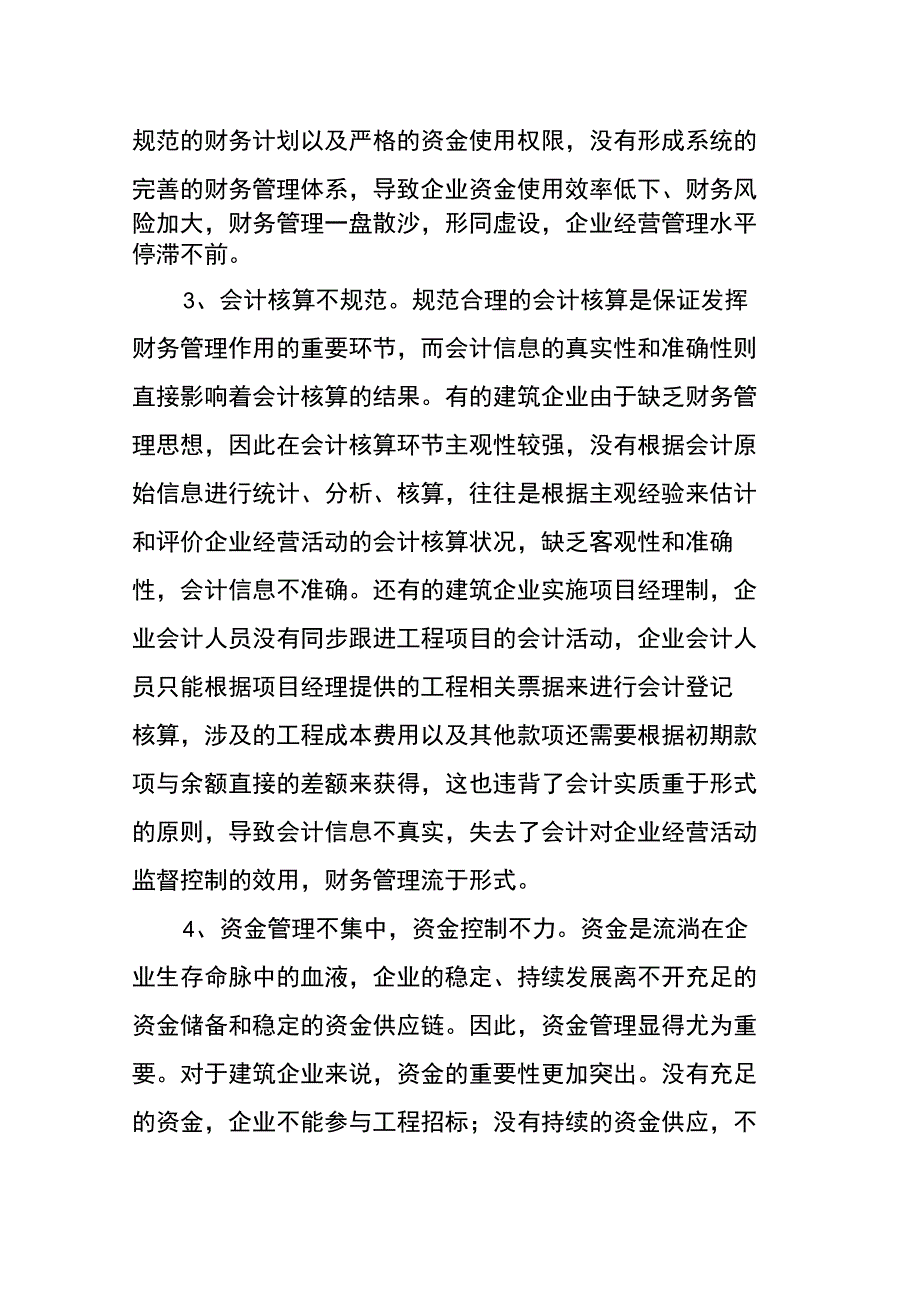 规范的财务计划以及严格的资金使用权限，没有形成系统的完善的财务管理体系，导致企业资金使用效率低下、财务风险加大，财务管理一盘散沙，形同虚设，企业经营管理水平停滞不前。

3、会计核算不规范。规范合理的会计核算是保证发挥财务管理作用的重要环节，而会计信息的真实性和准确性则直接影响着会计核算的结果。有的建筑企业由于缺乏财务管理思想，因此在会计核算环节主观性较强，没有根据会计原始信息进行统计、分析、核算，往往是根据主观经验来估计和评价企业经营活动的会计核算状况，缺乏客观性和准确性，会计信息不准确。还有的建筑企业实施项目经理制，企业会计人员没有同步跟进工程项目的会计活动，企业会计人员只能根据项目经理提供的工程相关票据来进行会计登记核算，涉及的工程成本费用以及其他款项还需要根据初期款项与余额直接的差额来获得，这也违背了会计实质重于形式的原则，导致会计信息不真实，失去了会计对企业经营活动监督控制的效用，财务管理流于形式。

4、资金管理不集中，资金控制不力。资金是流淌在企业生存命脉中的血液，企业的稳定、持续发展离不开充足的资金储备和稳定的资金供应链。因此，资金管理显得尤为重要。对于建筑企业来说，资金的重要性更加突出。没有充足的资金，企业不能参与工程招标；没有持续的资金供应，不